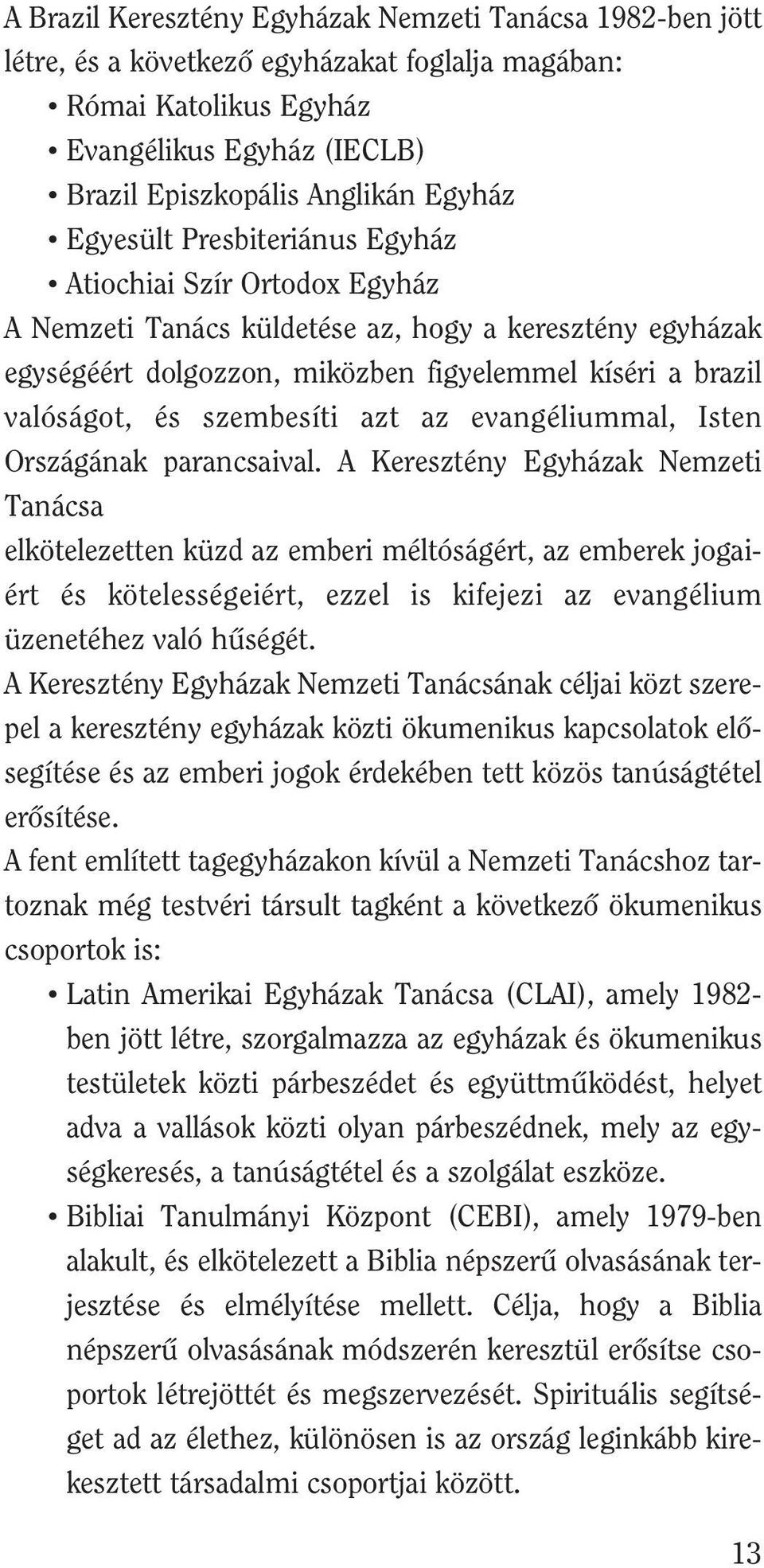 A Brazil Keresztény Egyházak Nemzeti Tanácsa 1982-ben jött létre, és a következő egyházakat foglalja magában:
• Római Katolikus Egyház
• Evangélikus Egyház (IECLB)
• Brazil Episzkopális Anglikán Egyház
• Egyesült Presbiteriánus Egyház
• Atiochiai Szír Ortodox Egyház
A Nemzeti Tanács küldetése az, hogy a keresztény egyházak egységéért dolgozzon, miközben figyelemmel kíséri a brazil valóságot, és szembesíti azt az evangéliummal, Isten Országának parancsaival. A Keresztény Egyházak Nemzeti Tanácsa
elkötelezetten küzd az emberi méltóságért, az emberek jogaiért és kötelességeiért, ezzel is kifejezi az evangélium üzenetéhez való hűségét.
A Keresztény Egyházak Nemzeti Tanácsának céljai közt szerepel a keresztény egyházak közti ökumenikus kapcsolatok elősegítése és az emberi jogok érdekében tett közös tanúságtétel erősítése.
A fent említett tagegyházakon kívül a Nemzeti Tanácshoz tartoznak még testvéri társult tagként a következő ökumenikus csoportok is:
• Latin Amerikai Egyházak Tanácsa (CLAI), amely 1982-ben jött létre, szorgalmazza az egyházak és ökumenikus testületek közti párbeszédet és együttműködést, helyet adva a vallások közti olyan párbeszédnek, mely az egységkeresés, a tanúságtétel és a szolgálat eszköze.
• Bibliai Tanulmányi Központ (CEBI), amely 1979-ben alakult, és elkötelezett a Biblia népszerű olvasásának terjesztése és elmélyítése mellett. Célja, hogy a Biblia népszerű olvasásának módszerén keresztül erősítse csoportok létrejöttét és megszervezését. Spirituális segítséget ad az élethez, különösen is az ország leginkább kirekesztett társadalmi csoportjai között.
13